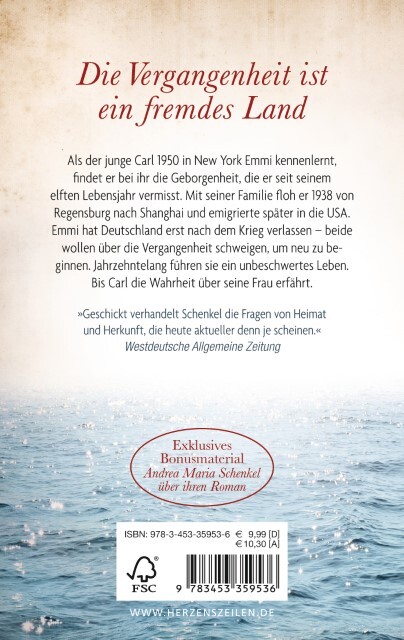 Die Vergangenheit ist ein fremdes Land

Als der junge Carl 1950 in New York Emmi kennenlernt, findet er bei ihr die Geborgenheit, die er seit seinem elften Lebensjahr vermisst. Mit seiner Familie floh er 1938 von Regensburg nach Shanghai und emigrierte später in die USA. Emmi hat Deutschland erst nach dem Krieg verlassen – beide wollen über die Vergangenheit schweigen, um neu zu beginnen. Jahrzehntelang führen sie ein unbeschwertes Leben. Bis Carl die Wahrheit über seine Frau erfährt.

»Geschickt verhandelt Schenkel die Fragen von Heimat und Herkunft, die heute aktueller denn je scheinen.«
Westdeutsche Allgemeine Zeitung

Exklusives Bonusmaterial
Andrea Maria Schenkel über ihren Roman

ISBN: 978-3-453-35953-6 € 9,99 [D]
€ 10,30 [A]

FSC

9 783453 359536

WWW.HERZENSZEILEN.DE